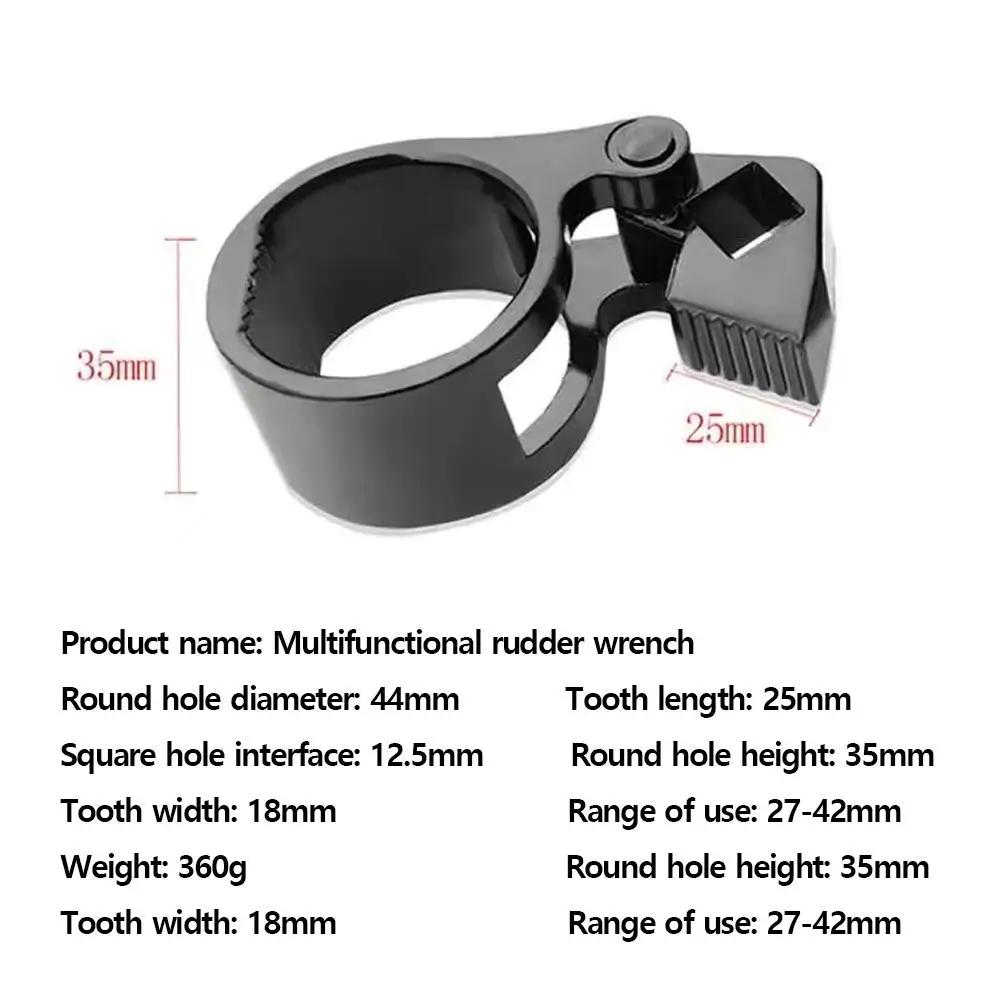 35mm

25mm

Product name: Multifunctional rudder wrench

Round hole diameter: 44mm

Square hole interface: 12.5mm

Tooth width: 18mm

Weight: 360g

Tooth width: 18mm

Tooth length: 25mm

Round hole height: 35mm

Range of use: 27-42mm

Round hole height: 35mm

Range of use: 27-42mm